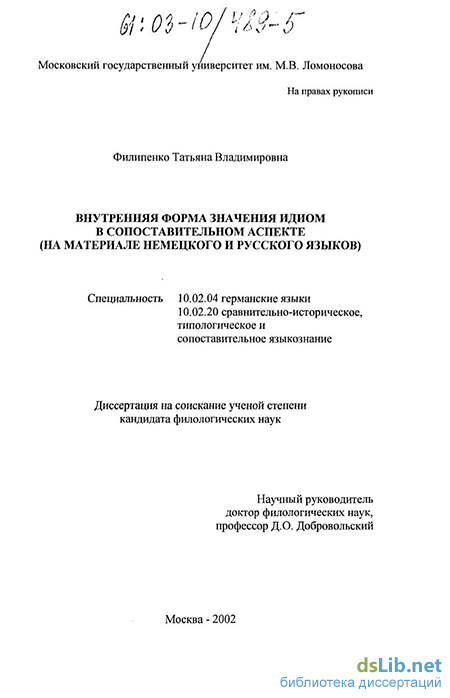 61:03-10/489-5

Московский государственный университет им. М.В. Ломоносова

На правах рукописи

Филипенко Татьяна Владимировна

ВНУТРЕННЯЯ ФОРМА ЗНАЧЕНИЯ ИДИОМ В СОПОСТАВИТЕЛЬНОМ АСПЕКТЕ (НА МАТЕРИАЛЕ НЕМЕЦКОГО И РУССКОГО ЯЗЫКОВ)

Специальность 10.02.04 германские языки
10.02.20 сравнительно-историческое, типологическое и сопоставительное языкознание

Диссертация на соискание ученой степени кандидата филологических наук

Научный руководитель доктор филологических наук, профессор Д.О. Добровольский

Москва - 2002

dsLib.net
библиотека диссертаций